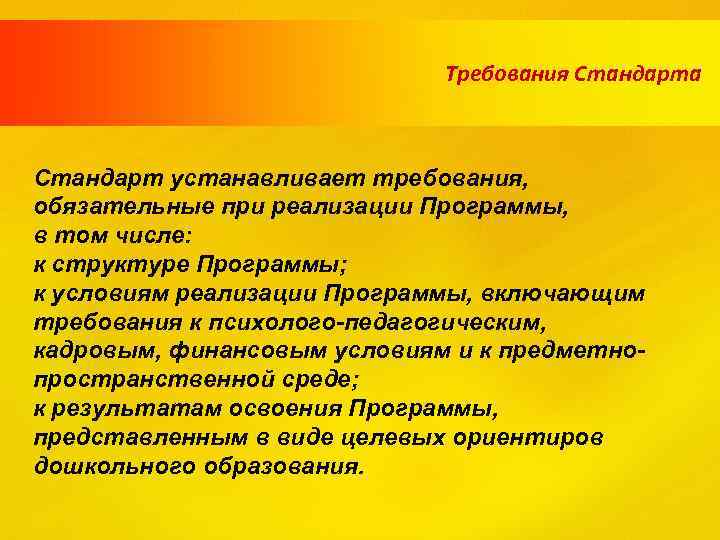 Требования Стандарта

Стандарт устанавливает требования, обязательные при реализации Программы, в том числе:
к структуре Программы;
к условиям реализации Программы, включающим требования к психолого-педагогическим, кадровым, финансовым условиям и к предметно-пространственной среде;
к результатам освоения Программы, представленным в виде целевых ориентиров дошкольного образования.